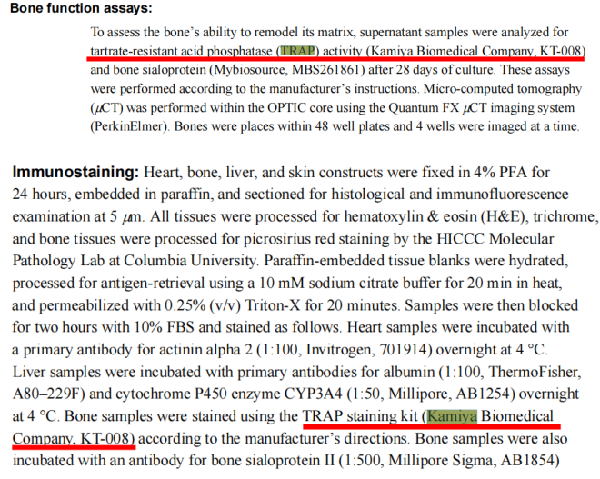 **Bone function assays:**

To assess the bone's ability to remodel its matrix, supernatant samples were analyzed for tartrate-resistant acid phosphatase (TRAP) activity (Kamiya Biomedical Company, KT-008) and bone sialoprotein (Mybiosource, MBS261861) after 28 days of culture. These assays were performed according to the manufacturer's instructions. Micro-computed tomography ($\mu$CT) was performed within the OPTIC core using the Quantum FX $\mu$CT imaging system (PerkinElmer). Bones were places within 48 well plates and 4 wells were imaged at a time.

**Immunostaining:** Heart, bone, liver, and skin constructs were fixed in 4% PFA for 24 hours, embedded in paraffin, and sectioned for histological and immunofluorescence examination at 5 $\mu$m. All tissues were processed for hematoxylin & eosin (H&E), trichrome, and bone tissues were processed for picrosirius red staining by the HICCC Molecular Pathology Lab at Columbia University. Paraffin-embedded tissue blanks were hydrated, processed for antigen-retrieval using a 10 mM sodium citrate buffer for 20 min in heat, and permeabilized with 0.25% (v/v) Triton-X for 20 minutes. Samples were then blocked for two hours with 10% FBS and stained as follows. Heart samples were incubated with a primary antibody for actinin alpha 2 (1:100, Invitrogen, 701914) overnight at 4 °C. Liver samples were incubated with primary antibodies for albumin (1:100, ThermoFisher, A80–229F) and cytochrome P450 enzyme CYP3A4 (1:50, Millipore, AB1254) overnight at 4 °C. Bone samples were stained using the TRAP staining kit (Kamiya Biomedical Company, KT-008) according to the manufacturer's directions. Bone samples were also incubated with an antibody for bone sialoprotein II (1:500, Millipore Sigma, AB1854)